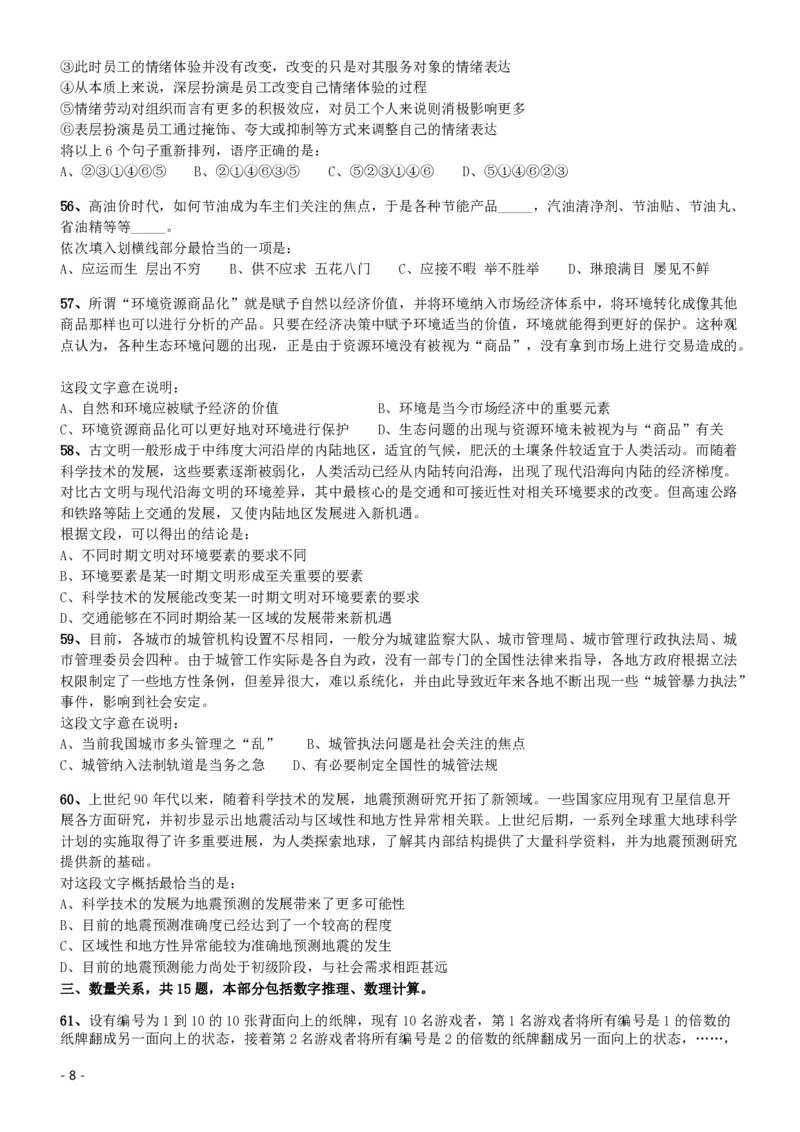 ③此时员工的情绪体验并没有改变，改变的只是对其服务对象的情绪表达
④从本质上来说，深层扮演是员工改变自己情绪体验的过程
⑤情绪劳动对组织而言有更多的积极效应，对员工个人来说则消极影响更多
⑥表层扮演是员工通过掩饰、夸大或抑制等方式来调整自己的情绪表达
将以上 6 个句子重新排列，语序正确的是：
A、②③①④⑥⑤　　B、②①④⑥③⑤　　C、⑤②③①④⑥　　D、⑤①④⑥②③

56、高油价时代，如何节油成为车主们关注的焦点，于是各种节能产品_____，汽油清净剂、节油贴、节油丸、省油精等等_____。
依次填入划横线部分最恰当的一项是：
A、应运而生 层出不穷　　B、供不应求 五花八门　　C、应接不暇 举不胜举　　D、琳琅满目 屡见不鲜

57、所谓“环境资源商品化”就是赋予自然以经济价值，并将环境纳入市场经济体系中，将环境转化成像其他商品那样也可以进行分析的产品。只要在经济决策中赋予环境适当的价值，环境就能得到更好的保护。这种观点认为，各种生态环境问题的出现，正是由于资源环境没有被视为“商品”，没有拿到市场上进行交易造成的。

这段文字意在说明：
A、自然和环境应被赋予经济的价值　　　　　B、环境是当今市场经济中的重要元素
C、环境资源商品化可以更好地对环境进行保护　　D、生态问题的出现与资源环境未被视为与“商品”有关
58、古文明一般形成于中纬度大河沿岸的内陆地区，适宜的气候，肥沃的土壤条件较适宜于人类活动。而随着科学技术的发展，这些要素逐渐被弱化，人类活动已经从内陆转向沿海，出现了现代沿海向内陆的经济梯度。对比古文明与现代沿海文明的环境差异，其中最核心的是交通和可接近性对相关环境要求的改变。但高速公路和铁路等陆上交通的发展，又使内陆地区发展进入新机遇。
根据文段，可以得出的结论是：
A、不同时期文明对环境要素的要求不同
B、环境要素是某一时期文明形成至关重要的要素
C、科学技术的发展能改变某一时期文明对环境要素的要求
D、交通能够在不同时期给某一区域的发展带来新机遇
59、目前，各城市的城管机构设置不尽相同，一般分为城建监察大队、城市管理局、城市管理行政执法局、城市管理委员会四种。由于城管工作实际是各自为政，没有一部专门的全国性法律来指导，各地方政府根据立法权限制定了一些地方性条例，但差异很大，难以系统化，并由此导致近年来各地不断出现一些“城管暴力执法”事件，影响到社会安定。
这段文字意在说明：
A、当前我国城市多头管理之“乱”　　B、城管执法问题是社会关注的焦点
C、城管纳入法制轨道是当务之急　　D、有必要制定全国性的城管法规

60、上世纪 90 年代以来，随着科学技术的发展，地震预测研究开拓了新领域。一些国家应用现有卫星信息开展各方面研究，并初步显示出地震活动与区域性和地方性异常相关联。上世纪后期，一系列全球重大地球科学计划的实施取得了许多重要进展，为人类探索地球，了解其内部结构提供了大量科学资料，并为地震预测研究提供新的基础。
对这段文字概括最恰当的是：
A、科学技术的发展为地震预测的发展带来了更多可能性
B、目前的地震预测准确度已经达到了一个较高的程度
C、区域性和地方性异常能较为准确地预测地震的发生
D、目前的地震预测能力尚处于初级阶段，与社会需求相距甚远
三、数量关系，共 15 题，本部分包括数字推理、数理计算。

61、设有编号为 1 到 10 的 10 张背面向上的纸牌，现有 10 名游戏者，第 1 名游戏者将所有编号是 1 的倍数的纸牌翻成另一面向上的状态，接着第 2 名游戏者将所有编号是 2 的倍数的纸牌翻成另一面向上的状态，……，

- 8 -